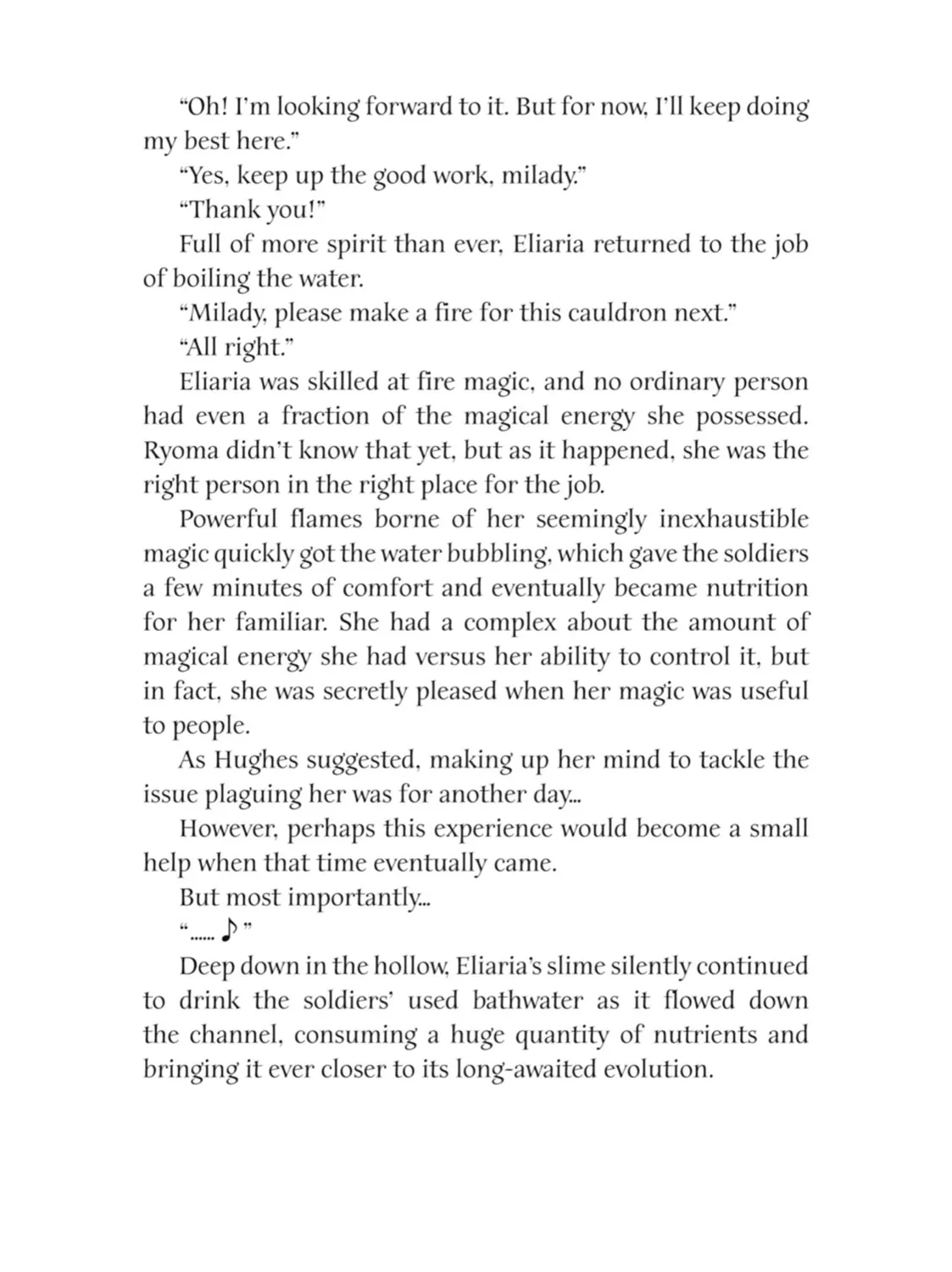 “Oh! I’m looking forward to it. But for now, I’ll keep doing my best here.”

“Yes, keep up the good work, milady.”

“Thank you!”

Full of more spirit than ever, Eliaria returned to the job of boiling the water.

“Milady, please make a fire for this cauldron next.”

“All right.”

Eliaria was skilled at fire magic, and no ordinary person had even a fraction of the magical energy she possessed. Ryoma didn’t know that yet, but as it happened, she was the right person in the right place for the job.

Powerful flames borne of her seemingly inexhaustible magic quickly got the water bubbling, which gave the soldiers a few minutes of comfort and eventually became nutrition for her familiar. She had a complex about the amount of magical energy she had versus her ability to control it, but in fact, she was secretly pleased when her magic was useful to people.

As Hughes suggested, making up her mind to tackle the issue plaguing her was for another day...

However, perhaps this experience would become a small help when that time eventually came.

But most importantly...

“...... ♪”

Deep down in the hollow, Eliaria’s slime silently continued to drink the soldiers’ used bathwater as it flowed down the channel, consuming a huge quantity of nutrients and bringing it ever closer to its long-awaited evolution.